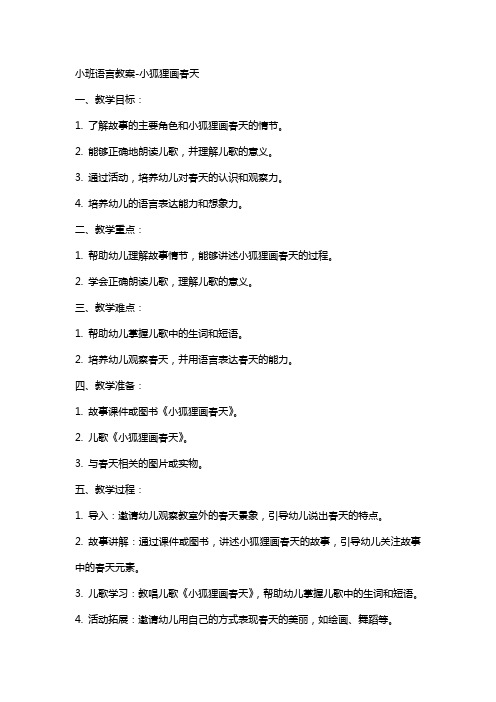 小班语言教案-小狐狸画春天

一、教学目标：

1. 了解故事的主要角色和小狐狸画春天的情节。

2. 能够正确地朗读儿歌，并理解儿歌的意义。

3. 通过活动，培养幼儿对春天的认识和观察力。

4. 培养幼儿的语言表达能力和想象力。

二、教学重点：

1. 帮助幼儿理解故事情节，能够讲述小狐狸画春天的过程。

2. 学会正确朗读儿歌，理解儿歌的意义。

三、教学难点：

1. 帮助幼儿掌握儿歌中的生词和短语。

2. 培养幼儿观察春天，并用语言表达春天的能力。

四、教学准备：

1. 故事课件或图书《小狐狸画春天》。

2. 儿歌《小狐狸画春天》。

3. 与春天相关的图片或实物。

五、教学过程：

1. 导入：邀请幼儿观察教室外的春天景象，引导幼儿说出春天的特点。

2. 故事讲解：通过课件或图书，讲述小狐狸画春天的故事，引导幼儿关注故事中的春天元素。

3. 儿歌学习：教唱儿歌《小狐狸画春天》，帮助幼儿掌握儿歌中的生词和短语。

4. 活动拓展：邀请幼儿用自己的方式表现春天的美丽，如绘画、舞蹈等。